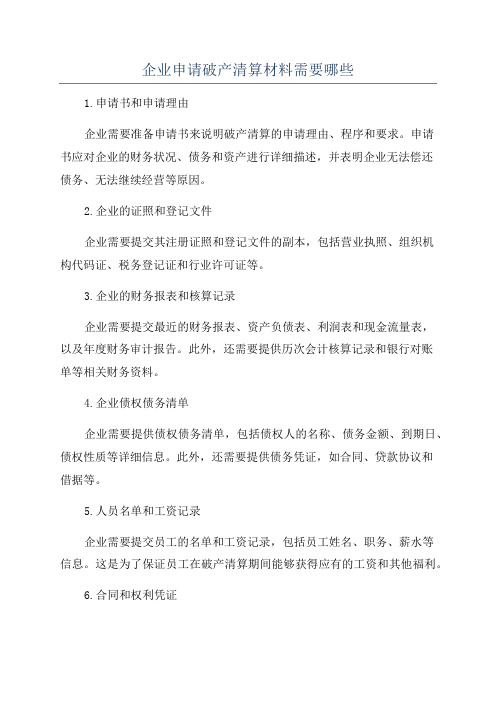 企业申请破产清算材料需要哪些

1.申请书和申请理由

企业需要准备申请书来说明破产清算的申请理由、程序和要求。申请书应对企业的财务状况、债务和资产进行详细描述，并表明企业无法偿还债务、无法继续经营等原因。

2.企业的证照和登记文件

企业需要提交其注册证照和登记文件的副本，包括营业执照、组织机构代码证、税务登记证和行业许可证等。

3.企业的财务报表和核算记录

企业需要提交最近的财务报表、资产负债表、利润表和现金流量表，以及年度财务审计报告。此外，还需要提供历次会计核算记录和银行对账单等相关财务资料。

4.企业债权债务清单

企业需要提供债权债务清单，包括债权人的名称、债务金额、到期日、债权性质等详细信息。此外，还需要提供债务凭证，如合同、贷款协议和借据等。

5.人员名单和工资记录

企业需要提交员工的名单和工资记录，包括员工姓名、职务、薪水等信息。这是为了保证员工在破产清算期间能够获得应有的工资和其他福利。

6.合同和权利凭证